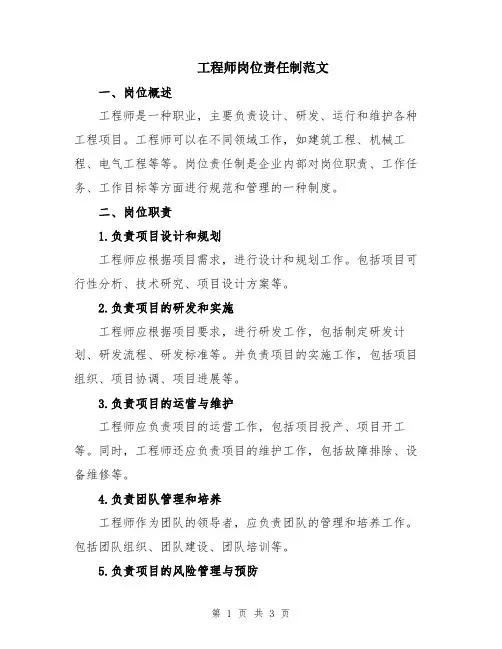 工程师岗位责任制范文

一、岗位概述

工程师是一种职业，主要负责设计、研发、运行和维护各种工程项目。工程师可以在不同领域工作，如建筑工程、机械工程、电气工程等等。岗位责任制是企业内部对岗位职责、工作任务、工作目标等方面进行规范和管理的一种制度。

二、岗位职责

1.负责项目设计和规划

工程师应根据项目需求，进行设计和规划工作。包括项目可行性分析、技术研究、项目设计方案等。

2.负责项目的研发和实施

工程师应根据项目要求，进行研发工作，包括制定研发计划、研发流程、研发标准等。并负责项目的实施工作，包括项目组织、项目协调、项目进展等。

3.负责项目的运营与维护

工程师应负责项目的运营工作，包括项目投产、项目开工等。同时，工程师还应负责项目的维护工作，包括故障排除、设备维修等。

4.负责团队管理和培养

工程师作为团队的领导者，应负责团队的管理和培养工作。包括团队组织、团队建设、团队培训等。

5.负责项目的风险管理与预防

第 1 页 共 3 页